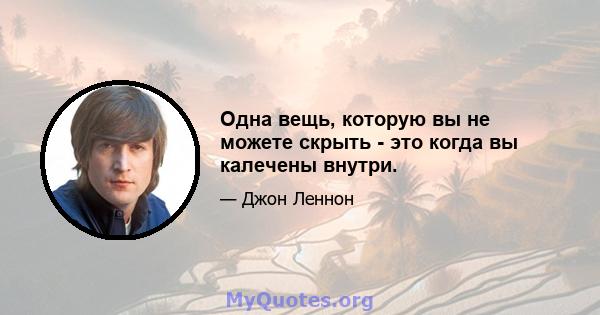 Одна вещь, которую вы не можете скрыть - это когда вы калечены внутри.

— Джон Леннон

MyQuotes.org